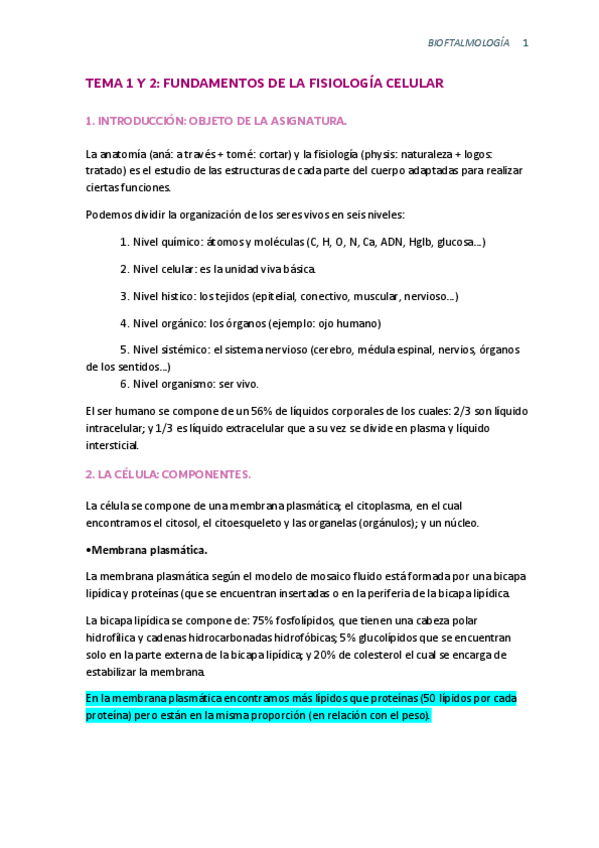 BIOFTALMOLOGÍA 1

TEMA 1 Y 2: FUNDAMENTOS DE LA FISIOLOGÍA CELULAR

1. INTRODUCCIÓN: OBJETO DE LA ASIGNATURA.

La anatomía (aná: a través + tomé: cortar) y la fisiología (physis: naturaleza + logos: tratado) es el estudio de las estructuras de cada parte del cuerpo adaptadas para realizar ciertas funciones.

Podemos dividir la organización de los seres vivos en seis niveles:

1. Nivel químico: átomos y moléculas (C, H, O, N, Ca, ADN, Hglb, glucosa…)

2. Nivel celular: es la unidad viva básica.

3. Nivel histico: los tejidos (epitelial, conectivo, muscular, nervioso…)

4. Nivel orgánico: los órganos (ejemplo: ojo humano)

5. Nivel sistémico: el sistema nervioso (cerebro, médula espinal, nervios, órganos de los sentidos…)

6. Nivel organismo: ser vivo.

El ser humano se compone de un 56% de líquidos corporales de los cuales: 2/3 son líquido intracelular; y 1/3 es líquido extracelular que a su vez se divide en plasma y líquido intersticial.

2. LA CÉLULA: COMPONENTES.

La célula se compone de una membrana plasmática; el citoplasma, en el cual encontramos el citosol, el citoesqueleto y las organelas (orgánulos); y un núcleo.

•Membrana plasmática.

La membrana plasmática según el modelo de mosaico fluido está formada por una bicapa lipídica y proteínas (que se encuentran insertadas o en la periferia de la bicapa lipídica.

La bicapa lipídica se compone de: 75% fosfolípidos, que tienen una cabeza polar hidrofílica y cadenas hidrocarbonadas hidrofóbicas; 5% glucolípidos que se encuentran solo en la parte externa de la bicapa lipídica; y 20% de colesterol el cual se encarga de estabilizar la membrana.

En la membrana plasmática encontramos más lípidos que proteínas (50 lípidos por cada proteína) pero están en la misma proporción (en relación con el peso).